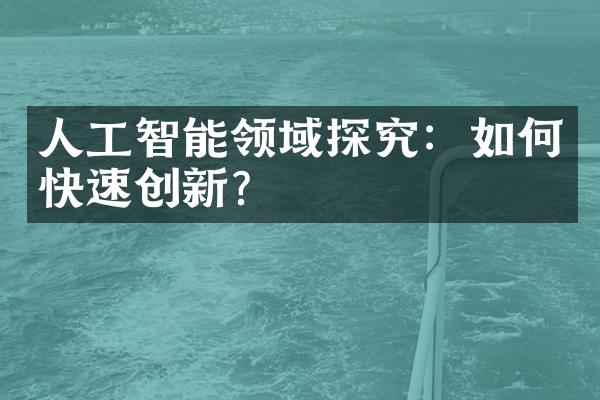 人工智能领域探究：如何快速创新?